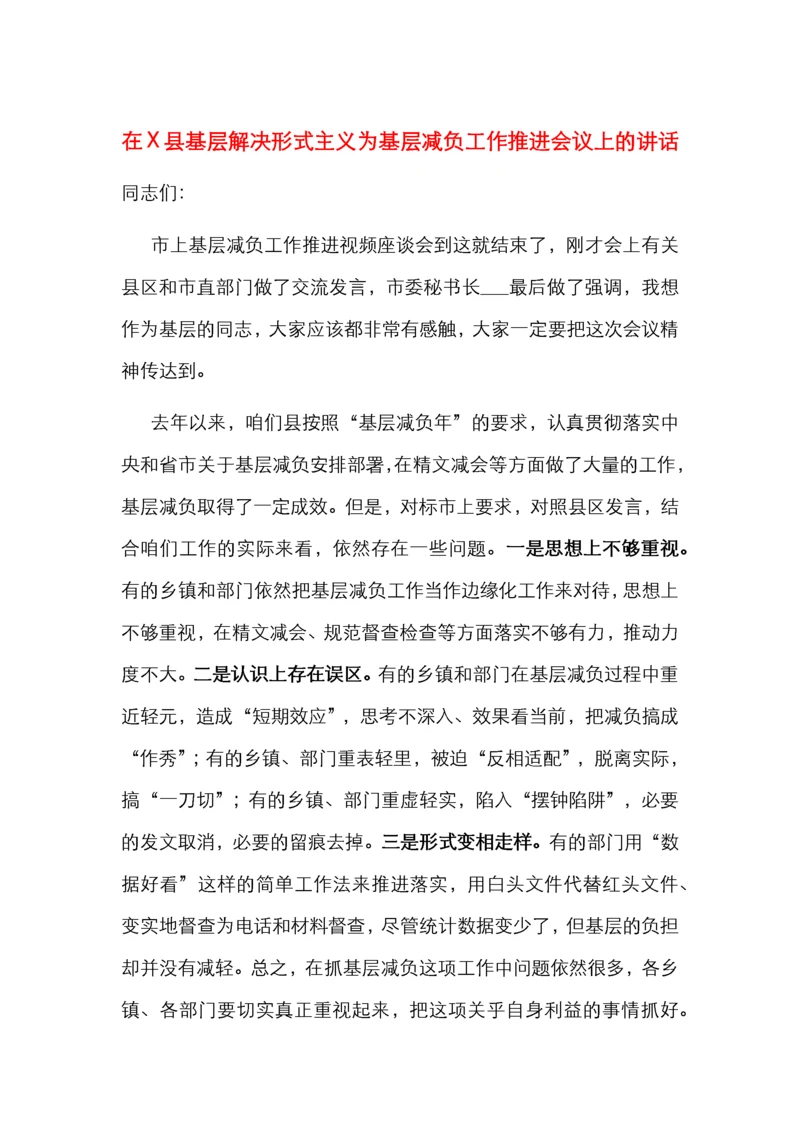 在X县基层解决形式主义为基层减负工作推进会议上的讲话

同志们:

市上基层减负工作推进视频座谈会到这就结束了，刚才会上有关县区和市直部门做了交流发言，市委秘书长___最后做了强调，我想作为基层的同志，大家应该都非常有感触，大家一定要把这次会议精神传达到。

去年以来，咱们县按照“基层减负年”的要求，认真贯彻落实中央和省市关于基层减负安排部署，在精文减会等方面做了大量的工作，基层减负取得了一定成效。但是，对标市上要求，对照县区发言，结合咱们工作的实际来看，依然存在一些问题。一是思想上不够重视。有的乡镇和部门依然把基层减负工作当作边缘化工作来对待，思想上不够重视，在精文减会、规范督查检查等方面落实不够有力，推动力度不大。二是认识上存在误区。有的乡镇和部门在基层减负过程中重近轻元，造成“短期效应”，思考不深入、效果看当前，把减负搞成“作秀”；有的乡镇、部门重表轻里，被迫“反相适配”，脱离实际，搞“一刀切”；有的乡镇、部门重虚轻实，陷入“摆钟陷阱”，必要的发文取消，必要的留痕去掉。三是形式变相走样。有的部门用“数据好看”这样的简单工作法来推进落实，用白头文件代替红头文件、变实地督查为电话和材料督查，尽管统计数据变少了，但基层的负担却并没有减轻。总之，在抓基层减负这项工作中问题依然很多，各乡镇、各部门要切实真正重视起来，把这项关乎自身利益的事情抓好。